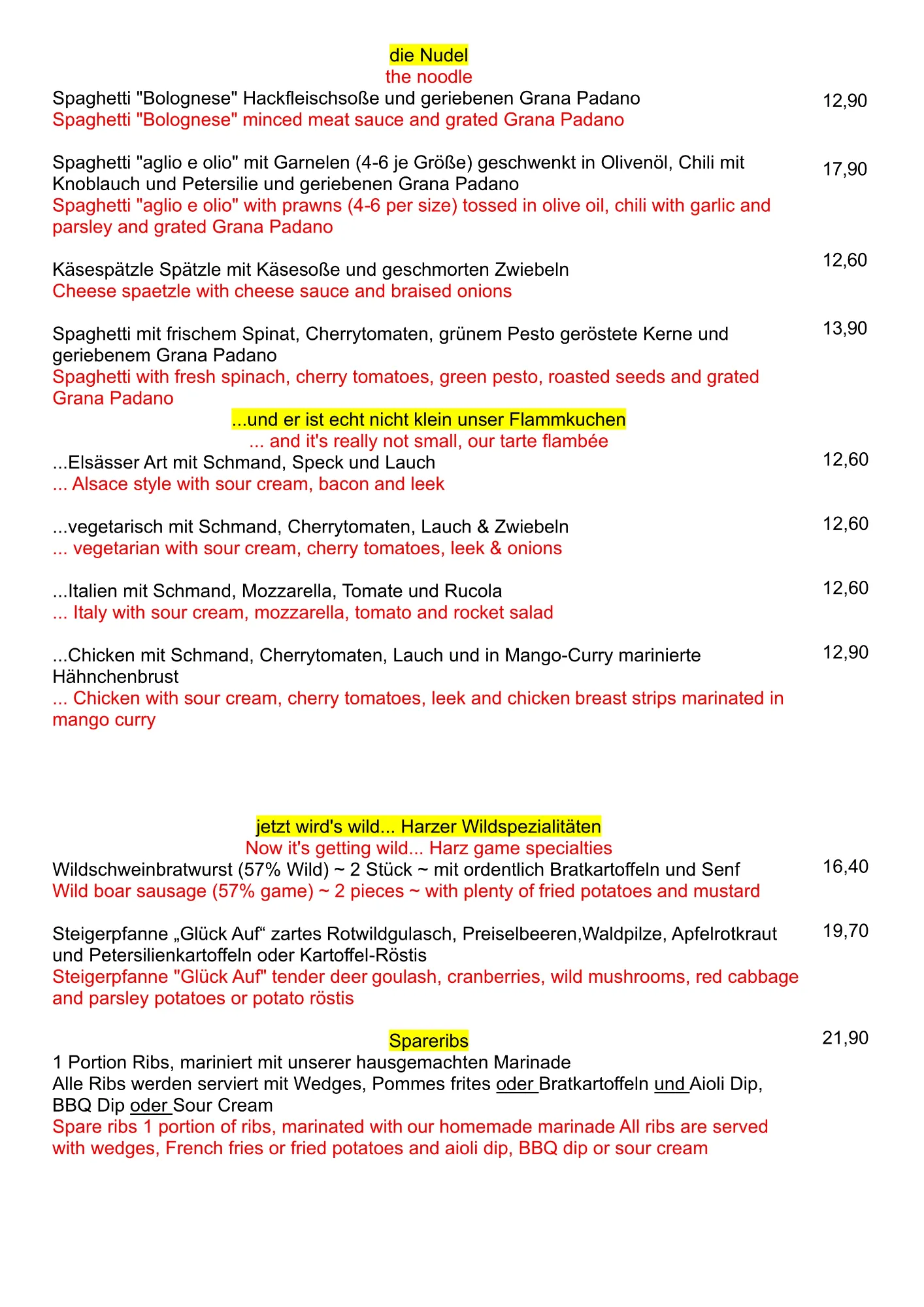 die Nudel
the noodle

Spaghetti "Bolognese" Hackfleischsoße und geriebenen Grana Padano 12,90
Spaghetti "Bolognese" minced meat sauce and grated Grana Padano

Spaghetti "aglio e olio" mit Garnelen (4-6 je Größe) geschwenkt in Olivenöl, Chili mit Knoblauch und Petersilie und geriebenen Grana Padano 17,90
Spaghetti "aglio e olio" with prawns (4-6 per size) tossed in olive oil, chili with garlic and parsley and grated Grana Padano

Käsespätzle Spätzle mit Käsesoße und geschmorten Zwiebeln 12,60
Cheese spaetzle with cheese sauce and braised onions

Spaghetti mit frischem Spinat, Cherrytomaten, grünem Pesto geröstete Kerne und geriebenem Grana Padano 13,90
Spaghetti with fresh spinach, cherry tomatoes, green pesto, roasted seeds and grated Grana Padano

...und er ist echt nicht klein unser Flammkuchen
... and it's really not small, our tarte flambée

...Elsässer Art mit Schmand, Speck und Lauch 12,60
... Alsace style with sour cream, bacon and leek

...vegetarisch mit Schmand, Cherrytomaten, Lauch & Zwiebeln 12,60
... vegetarian with sour cream, cherry tomatoes, leek & onions

...Italien mit Schmand, Mozzarella, Tomate und Rucola 12,60
... Italy with sour cream, mozzarella, tomato and rocket salad

...Chicken mit Schmand, Cherrytomaten, Lauch und in Mango-Curry marinierte Hähnchenbrust 12,90
... Chicken with sour cream, cherry tomatoes, leek and chicken breast strips marinated in mango curry

jetzt wird's wild... Harzer Wildspezialitäten
Now it's getting wild... Harz game specialties

Wildschweinbratwurst (57% Wild) ~ 2 Stück ~ mit ordentlich Bratkartoffeln und Senf 16,40
Wild boar sausage (57% game) ~ 2 pieces ~ with plenty of fried potatoes and mustard

Steigerpfanne „Glück Auf“ zartes Rotwildgulasch, Preiselbeeren,Waldpilze, Apfelrotkraut und Petersilienkartoffeln oder Kartoffel-Röstis 19,70
Steigerpfanne "Glück Auf" tender deer goulash, cranberries, wild mushrooms, red cabbage and parsley potatoes or potato röstis

Spareribs 21,90
1 Portion Ribs, mariniert mit unserer hausgemachten Marinade
Alle Ribs werden serviert mit Wedges, Pommes frites oder Bratkartoffeln und Aioli Dip, BBQ Dip oder Sour Cream
Spare ribs 1 portion of ribs, marinated with our homemade marinade All ribs are served with wedges, French fries or fried potatoes and aioli dip, BBQ dip or sour cream